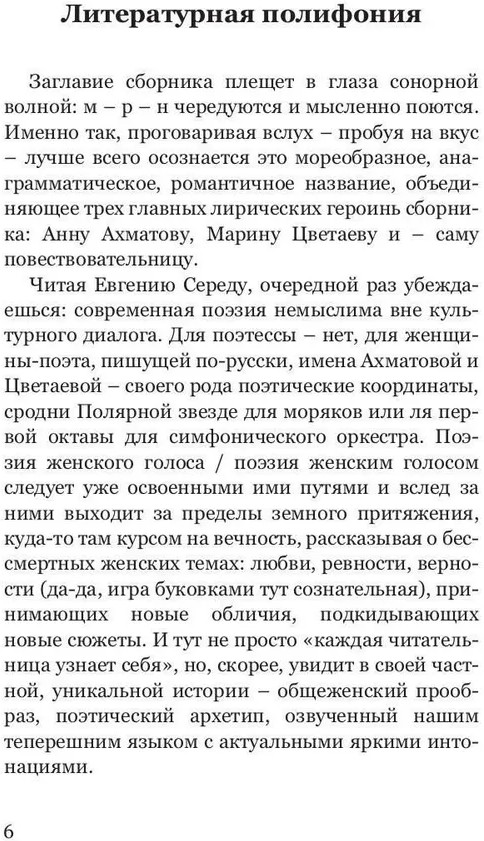 Литературная полифония

Заглавие сборника плещет в глаза сонорной волной: м – р – н чередуются и мысленно поются. Именно так, проговаривая вслух – пробуя на вкус – лучше всего осознается это мореобразное, анаграмматическое, романтичное название, объединяющее трех главных лирических героинь сборника: Анну Ахматову, Марину Цветаеву и – саму повествовательницу.

Читая Евгению Середу, очередной раз убеждаешься: современная поэзия немыслима вне культурного диалога. Для поэтессы – нет, для женщины-поэта, пишущей по-русски, имена Ахматовой и Цветаевой – своего рода поэтические координаты, сродни Полярной звезде для моряков или ля первой октавы для симфонического оркестра. Поэзия женского голоса / поэзия женским голосом следует уже освоенными ими путями и вслед за ними выходит за пределы земного притяжения, куда-то там курсом на вечность, рассказывая о бессмертных женских темах: любви, ревности, верности (да-да, игра буковками тут сознательная), принимающих новые обличия, подкидывающих новые сюжеты. И тут не просто «каждая читательница узнает себя», но, скорее, увидит в своей частной, уникальной истории – общеженский прообраз, поэтический архетип, озвученный нашим теперешним языком с актуальными яркими интонациями.

6